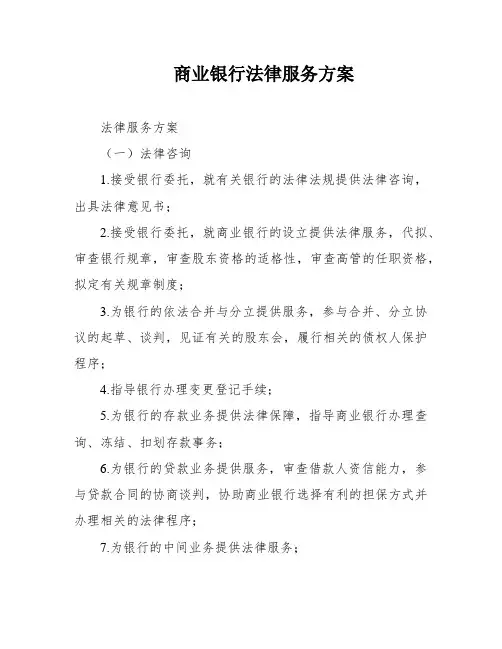 商业银行法律服务方案

法律服务方案

（一）法律咨询

1.接受银行委托，就有关银行的法律法规提供法律咨询，出具法律意见书；

2.接受银行委托，就商业银行的设立提供法律服务，代拟、审查银行规章，审查股东资格的适格性，审查高管的任职资格，拟定有关规章制度；

3.为银行的依法合并与分立提供服务，参与合并、分立协议的起草、谈判，见证有关的股东会，履行相关的债权人保护程序；

4.指导银行办理变更登记手续；

5.为银行的存款业务提供法律保障，指导商业银行办理查询、冻结、扣划存款事务；

6.为银行的贷款业务提供服务，审查借款人资信能力，参与贷款合同的协商谈判，协助商业银行选择有利的担保方式并办理相关的法律程序；

7.为银行的中间业务提供法律服务；